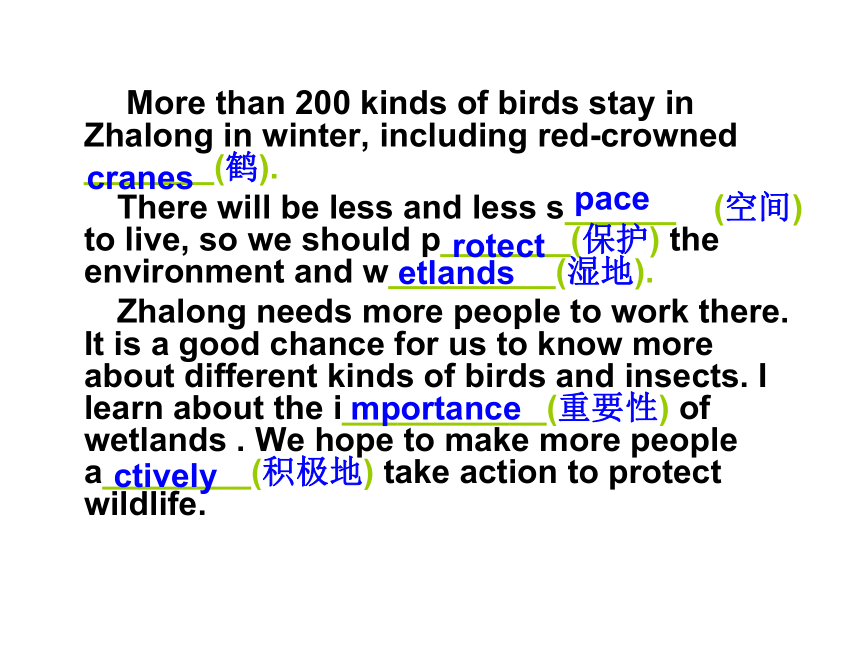 More than 200 kinds of birds stay in Zhalong in winter, including red-crowned cranes (鹤).

There will be less and less space (空间) to live, so we should protect (保护) the environment and wetlands (湿地).

Zhalong needs more people to work there. It is a good chance for us to know more about different kinds of birds and insects. I learn about the importance (重要性) of wetlands . We hope to make more people actively (积极地) take action to protect wildlife.